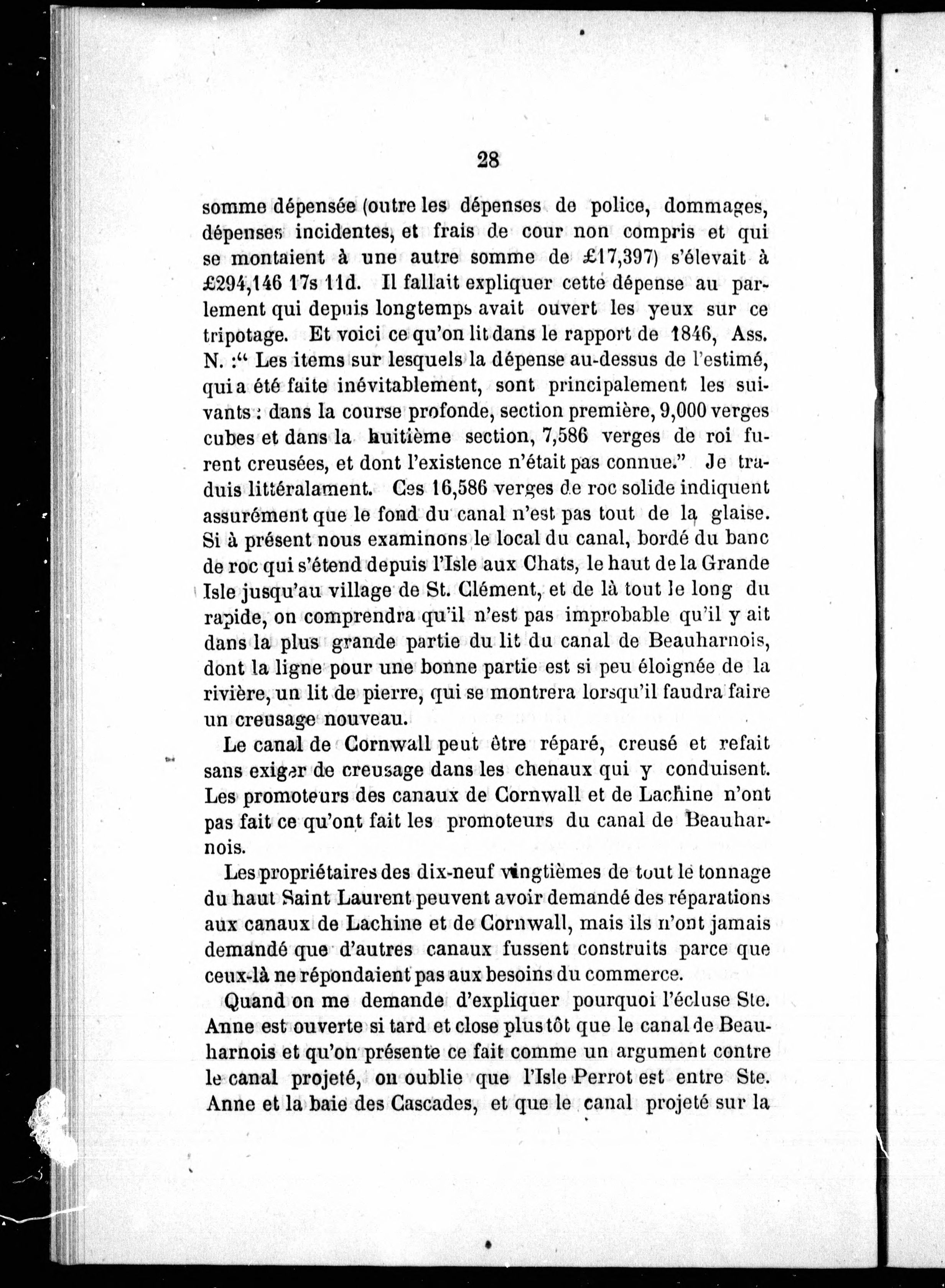 28

somme dépensée (outre les dépenses de police, dommages, dépenses incidentes, et frais de cour non compris et qui se montaient à une autre somme de £17,397) s'élevait à £294,146 17s 11d. Il fallait expliquer cette dépense au parlement qui depuis longtemps avait ouvert les yeux sur ce tripotage. Et voici ce qu'on lit dans le rapport de 1846, Ass. N. :" Les items sur lesquels la dépense au-dessus de l'estimé, qui a été faite inévitablement, sont principalement les suivants : dans la course profonde, section première, 9,000 verges cubes et dans la huitième section, 7,586 verges de roi furent creusées, et dont l'existence n'était pas connue." Je traduis littéralament. Ces 16,586 verges de roc solide indiquent assurément que le fond du canal n'est pas tout de la glaise. Si à présent nous examinons le local du canal, bordé du banc de roc qui s'étend depuis l'Isle aux Chats, le haut de la Grande Isle jusqu'au village de St. Clément, et de là tout le long du rapide, on comprendra qu'il n'est pas improbable qu'il y ait dans la plus grande partie du lit du canal de Beauharnois, dont la ligne pour une bonne partie est si peu éloignée de la rivière, un lit de pierre, qui se montrera lorsqu'il faudra faire un creusage nouveau.

Le canal de Cornwall peut être réparé, creusé et refait sans exiger de creusage dans les chenaux qui y conduisent. Les promoteurs des canaux de Cornwall et de Lachine n'ont pas fait ce qu'ont fait les promoteurs du canal de Beauharnois.

Les propriétaires des dix-neuf vingtièmes de tout le tonnage du haut Saint Laurent peuvent avoir demandé des réparations aux canaux de Lachine et de Cornwall, mais ils n'ont jamais demandé que d'autres canaux fussent construits parce que ceux-là ne répondaient pas aux besoins du commerce.

Quand on me demande d'expliquer pourquoi l'écluse Ste. Anne est ouverte si tard et close plus tôt que le canal de Beauharnois et qu'on présente ce fait comme un argument contre le canal projeté, on oublie que l'Isle Perrot est entre Ste. Anne et la baie des Cascades, et que le canal projeté sur la